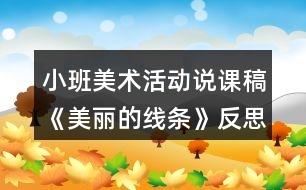 小班美术活动说课稿《美丽的线条》反思